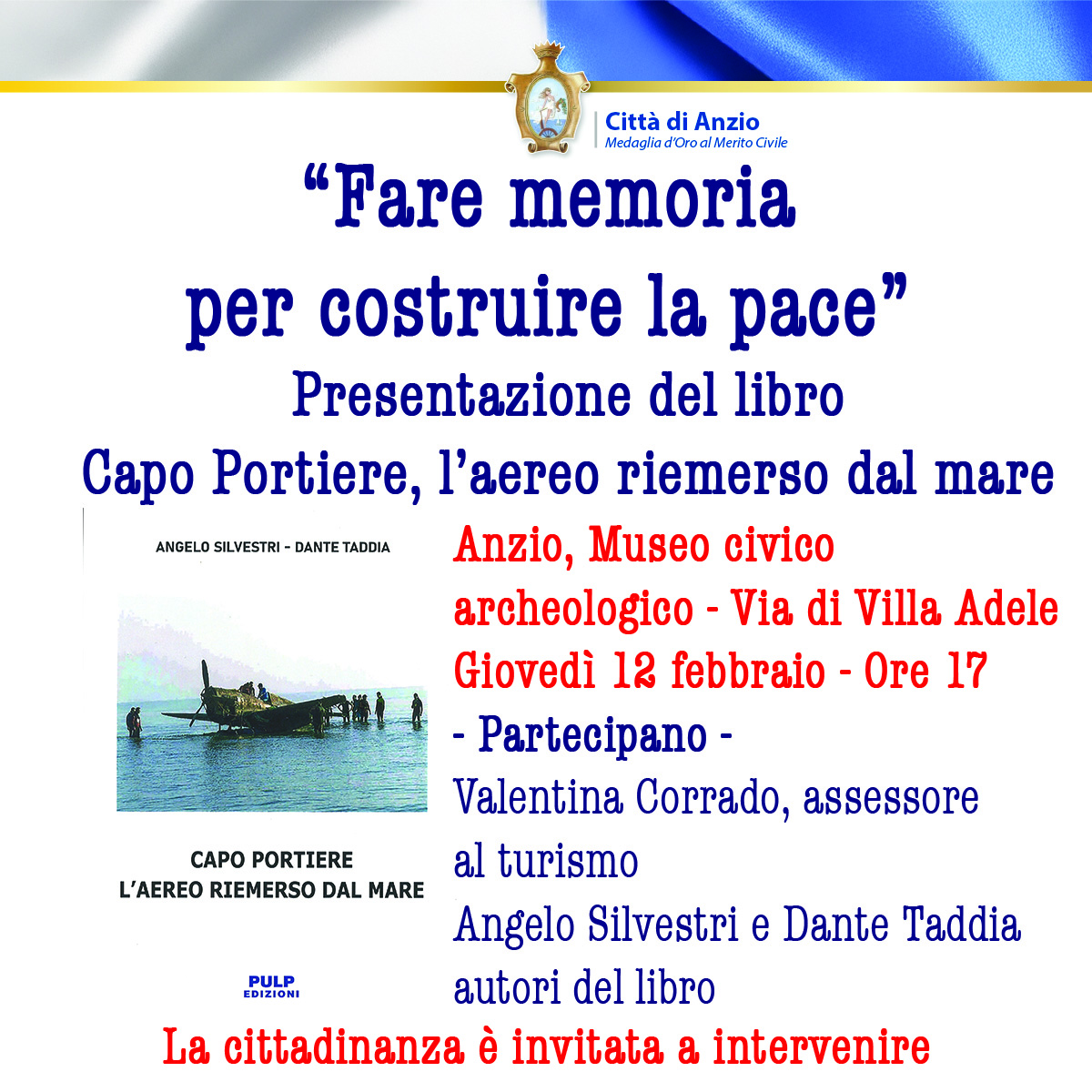 Città di Anzio
Medaglia d'Oro al Merito Civile

"Fare memoria per costruire la pace"

Presentazione del libro
Capo Portiere, l'aereo riemerso dal mare

ANGELO SILVESTRI - DANTE TADDIA

CAPO PORTIERE
L'AEREO RIEMERSO DAL MARE

PULP EDIZIONI

Anzio, Museo civico archeologico - Via di Villa Adele
Giovedì 12 febbraio - Ore 17

- Partecipano -
Valentina Corrado, assessore al turismo
Angelo Silvestri e Dante Taddia autori del libro

La cittadinanza è invitata a intervenire